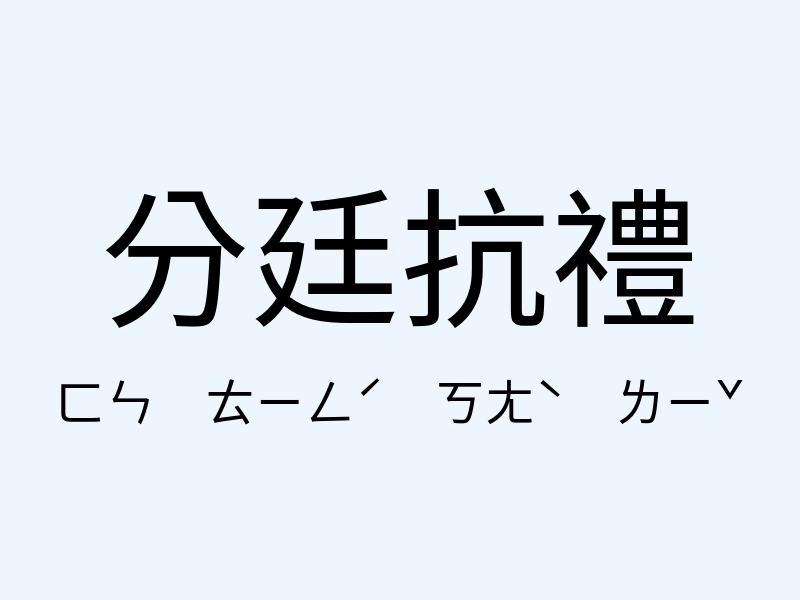 分廷抗禮

ㄈㄣ ㄊㄧㄥˊ ㄎㄤˋ ㄌㄧˇ